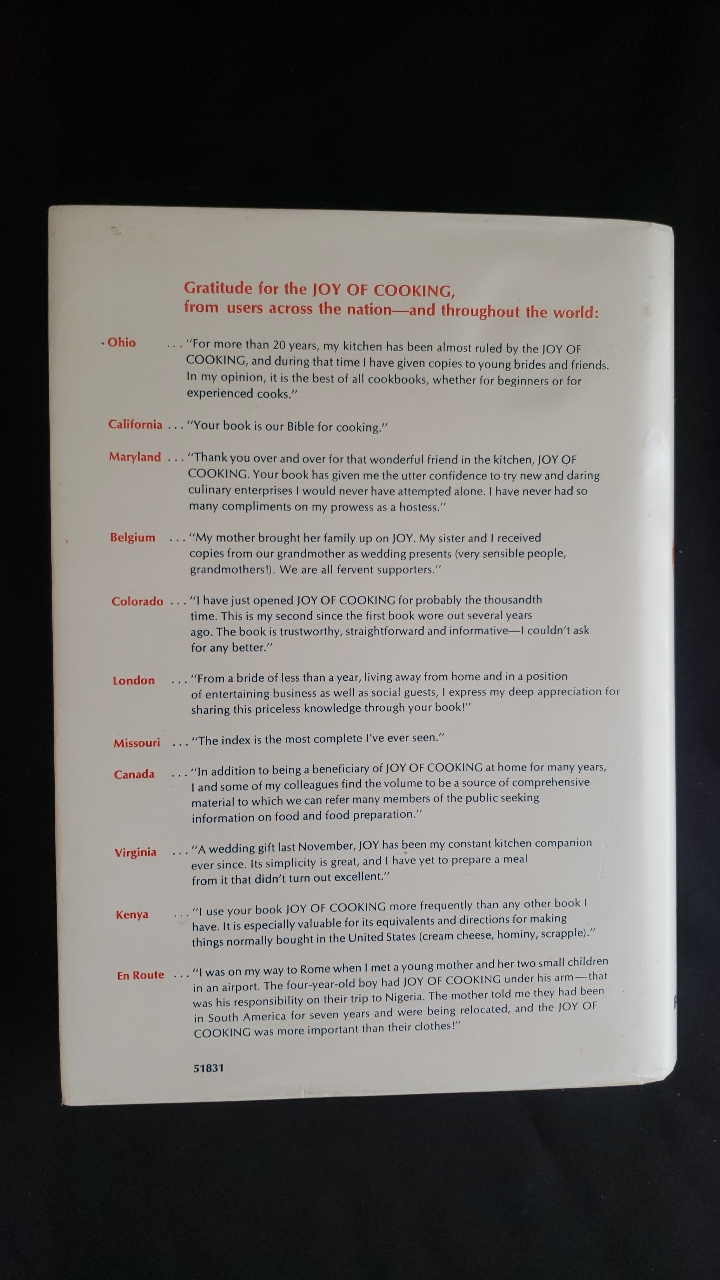 Gratitude for the JOY OF COOKING, from users across the nation—and throughout the world:

Ohio . . . "For more than 20 years, my kitchen has been almost ruled by the JOY OF COOKING, and during that time I have given copies to young brides and friends. In my opinion, it is the best of all cookbooks, whether for beginners or for experienced cooks."

California . . . "Your book is our Bible for cooking."

Maryland . . . "Thank you over and over for that wonderful friend in the kitchen, JOY OF COOKING. Your book has given me the utter confidence to try new and daring culinary enterprises I would never have attempted alone. I have never had so many compliments on my prowess as a hostess."

Belgium . . . "My mother brought her family up on JOY. My sister and I received copies from our grandmother as wedding presents (very sensible people, grandmothers!). We are all fervent supporters."

Colorado . . . "I have just opened JOY OF COOKING for probably the thousandth time. This is my second since the first book wore out several years ago. The book is trustworthy, straightforward and informative—I couldn't ask for any better."

London . . . "From a bride of less than a year, living away from home and in a position of entertaining business as well as social guests, I express my deep appreciation for sharing this priceless knowledge through your book!"

Missouri . . . "The index is the most complete I've ever seen."

Canada . . . "In addition to being a beneficiary of JOY OF COOKING at home for many years, I and some of my colleagues find the volume to be a source of comprehensive material to which we can refer many members of the public seeking information on food and food preparation."

Virginia . . . "A wedding gift last November, JOY has been my constant kitchen companion ever since. Its simplicity is great, and I have yet to prepare a meal from it that didn't turn out excellent."

Kenya . . . "I use your book JOY OF COOKING more frequently than any other book I have. It is especially valuable for its equivalents and directions for making things normally bought in the United States (cream cheese, hominy, scrapple)."

En Route . . . "I was on my way to Rome when I met a young mother and her two small children in an airport. The four-year-old boy had JOY OF COOKING under his arm—that was his responsibility on their trip to Nigeria. The mother told me they had been in South America for seven years and were being relocated, and the JOY OF COOKING was more important than their clothes!"

51831